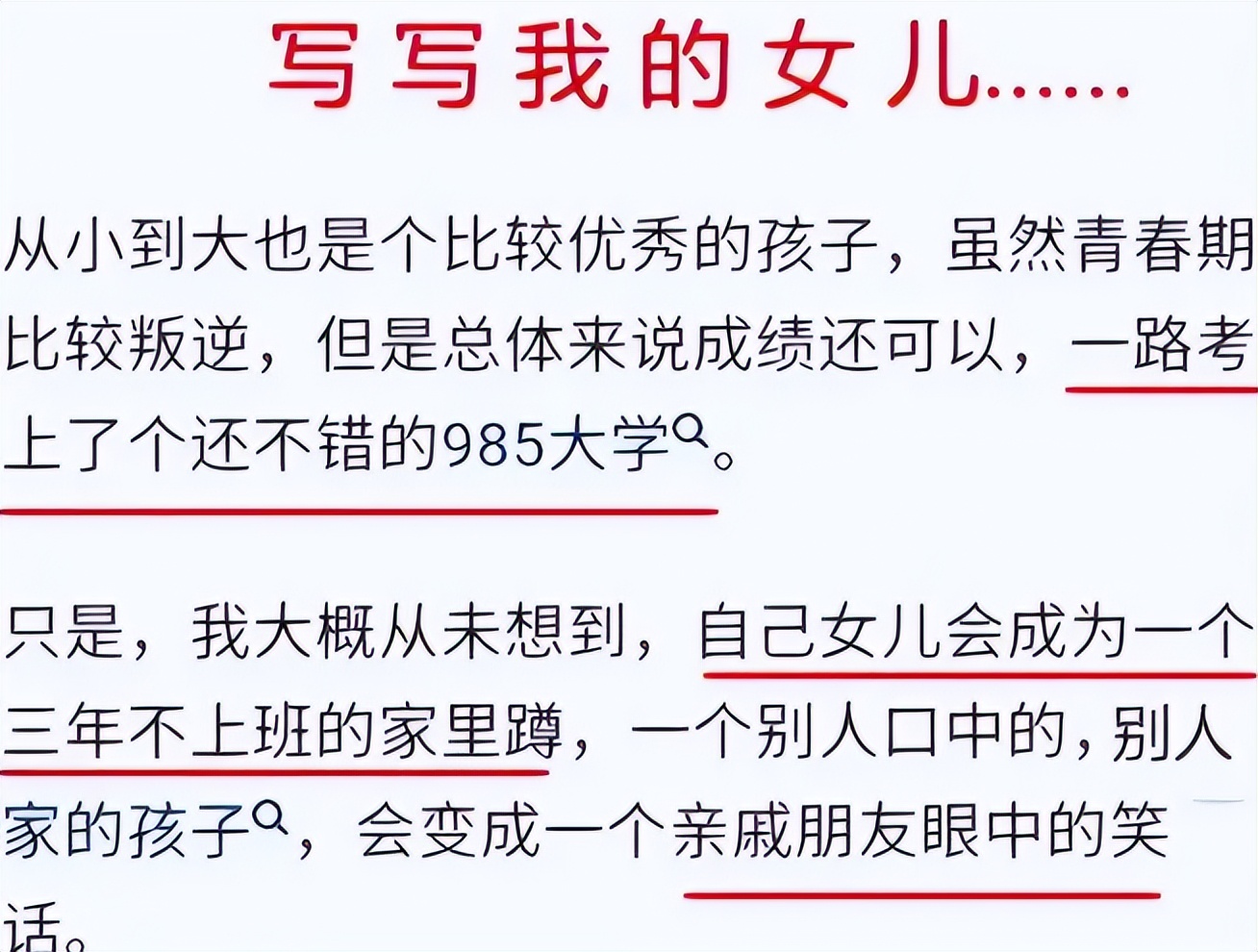 写写我的女儿……

从小到大也是个比较优秀的孩子，虽然青春期比较叛逆，但是总体来说成绩还可以，一路考上了个还不错的985大学。

只是，我大概从未想到，自己女儿会成为一个三年不上班的家里蹲，一个别人口中的，别人家的孩子，会变成一个亲戚朋友眼中的笑话。